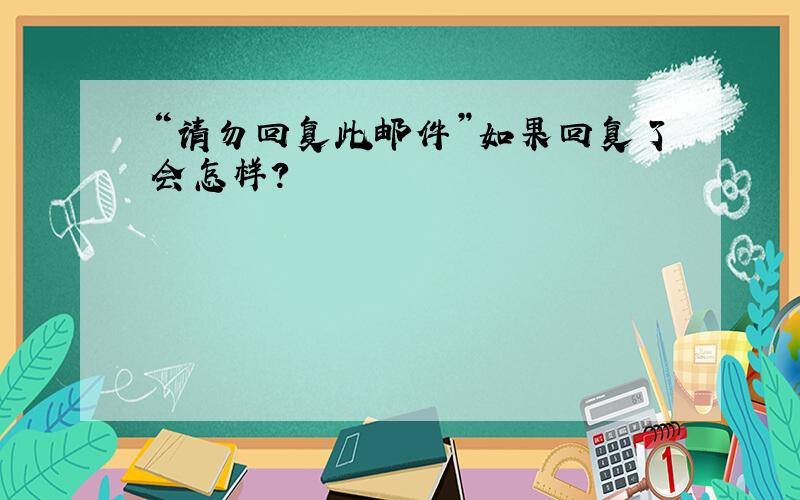 “请勿回复此邮件”如果回复了会怎样？